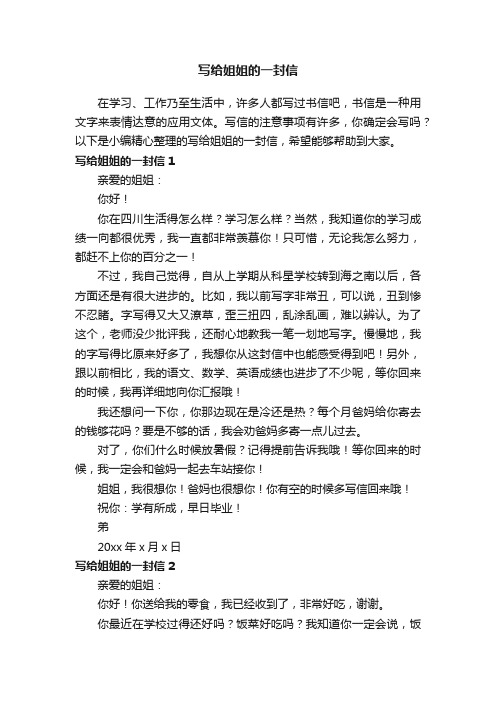 写给姐姐的一封信

在学习、工作乃至生活中，许多人都写过书信吧，书信是一种用文字来表情达意的应用文体。写信的注意事项有许多，你确定会写吗？以下是小编精心整理的写给姐姐的一封信，希望能够帮助到大家。

写给姐姐的一封信 1

亲爱的姐姐：

你好！

你在四川生活得怎么样？学习怎么样？当然，我知道你的学习成绩一向都很优秀，我一直都非常羡慕你！只可惜，无论我怎么努力，都赶不上你的百分之一！

不过，我自己觉得，自从上学期从科星学校转到海之南以后，各方面还是有很大进步的。比如，我以前写字非常丑，可以说，丑到惨不忍睹。字写得又大又潦草，歪三扭四，乱涂乱画，难以辨认。为了这个，老师没少批评我，还耐心地教我一笔一划地写字。慢慢地，我的字写得比原来好多了，我想你从这封信中也能感受得到吧！另外，跟以前相比，我的语文、数学、英语成绩也进步了不少呢，等你回来的时候，我再详细地向你汇报哦！

我还想问一下你，你那边现在是冷还是热？每个月爸妈给你寄去的钱够花吗？要是不够的话，我会劝爸妈多寄一点儿过去。

对了，你们什么时候放暑假？记得提前告诉我哦！等你回来的时候，我一定会和爸妈一起去车站接你！

姐姐，我很想你！爸妈也很想你！你有空的时候多写信回来哦！

祝你：学有所成，早日毕业！

弟

20xx 年 x 月 x 日

写给姐姐的一封信 2

亲爱的姐姐：

你好！你送给我的零食，我已经收到了，非常好吃，谢谢。

你最近在学校过得还好吗？饭菜好吃吗？我知道你一定会说，饭